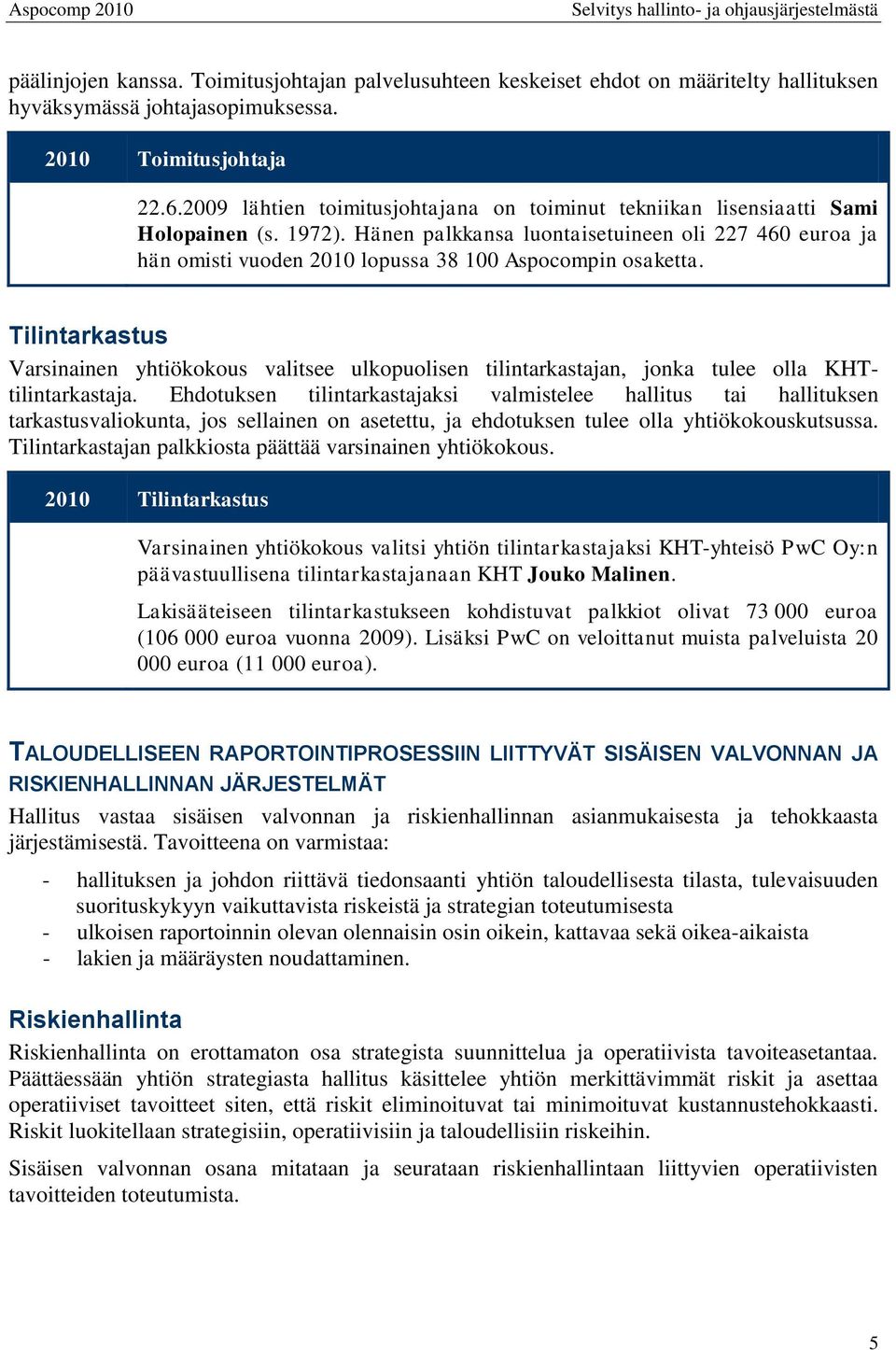 Aspocomp 2010 Selvitys hallinto- ja ohjausjärjestelmästä

päälinjojen kanssa. Toimitusjohtajan palvelusuhteen keskeiset ehdot on määritelty hallituksen hyväksymässä johtajasopimuksessa.

2010 Toimitusjohtaja

22.6.2009 lähtien toimitusjohtajana on toiminut tekniikan lisensiaatti Sami Holopainen (s. 1972). Hänen palkkansa luontaisetuineen oli 227 460 euroa ja hän omisti vuoden 2010 lopussa 38 100 Aspocompin osaketta.

Tilintarkastus

Varsinainen yhtiökokous valitsee ulkopuolisen tilintarkastajan, jonka tulee olla KHT-tilintarkastaja. Ehdotuksen tilintarkastajaksi valmistelee hallitus tai hallituksen tarkastusvaliokunta, jos sellainen on asetettu, ja ehdotuksen tulee olla yhtiökokouskutsussa. Tilintarkastajan palkkiosta päättää varsinainen yhtiökokous.

2010 Tilintarkastus

Varsinainen yhtiökokous valitsi yhtiön tilintarkastajaksi KHT-yhteisö PwC Oy:n päävastuullisena tilintarkastajanaan KHT Jouko Malinen.

Lakisääteiseen tilintarkastukseen kohdistuvat palkkiot olivat 73 000 euroa (106 000 euroa vuonna 2009). Lisäksi PwC on veloittanut muista palveluista 20 000 euroa (11 000 euroa).

TALOUDELLISEEN RAPORTOINTIPROSESSIIN LIITTYVÄT SISÄISEN VALVONNAN JA RISKIENHALLINNAN JÄRJESTELMÄT

Hallitus vastaa sisäisen valvonnan ja riskienhallinnan asianmukaisesta ja tehokkaasta järjestämisestä. Tavoitteena on varmistaa:

- hallituksen ja johdon riittävä tiedonsaanti yhtiön taloudellisesta tilasta, tulevaisuuden suorituskykyyn vaikuttavista riskeistä ja strategian toteutumisesta
- ulkoisen raportoinnin olevan olennaisin osin oikein, kattavaa sekä oikea-aikaista
- lakien ja määräysten noudattaminen.

Riskienhallinta

Riskienhallinta on erottamaton osa strategista suunnittelua ja operatiivista tavoiteasetantaa. Päättäessään yhtiön strategiasta hallitus käsittelee yhtiön merkittävimmät riskit ja asettaa operatiiviset tavoitteet siten, että riskit eliminoituvat tai minimoituvat kustannustehokkaasti. Riskit luokitellaan strategisiin, operatiivisiin ja taloudellisiin riskeihin.

Sisäisen valvonnan osana mitataan ja seurataan riskienhallintaan liittyvien operatiivisten tavoitteiden toteutumista.

5